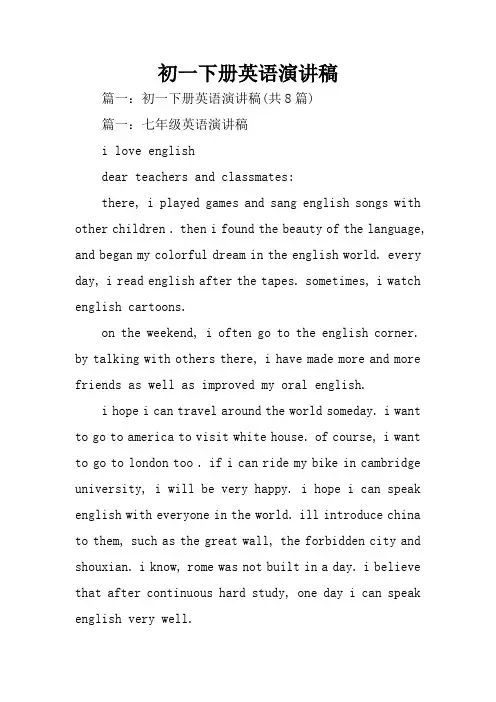 初一下册英语演讲稿

篇一：初一下册英语演讲稿(共8篇)

篇一：七年级英语演讲稿

i love english

dear teachers and classmates:

there, i played games and sang english songs with other children . then i found the beauty of the language, and began my colorful dream in the english world. every day, i read english after the tapes. sometimes, i watch english cartoons.

on the weekend, i often go to the english corner. by talking with others there, i have made more and more friends as well as improved my oral english.

i hope i can travel around the world someday. i want to go to america to visit white house. of course, i want to go to london too . if i can ride my bike in cambridge university, i will be very happy. i hope i can speak english with everyone in the world. ill introduce china to them, such as the great wall, the forbidden city and shouxian. i know, rome was not built in a day. i believe that after continuous hard study, one day i can speak english very well.